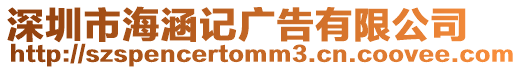 深圳市海涵记广告有限公司
http://szspencertomm3.cn.coovee.com